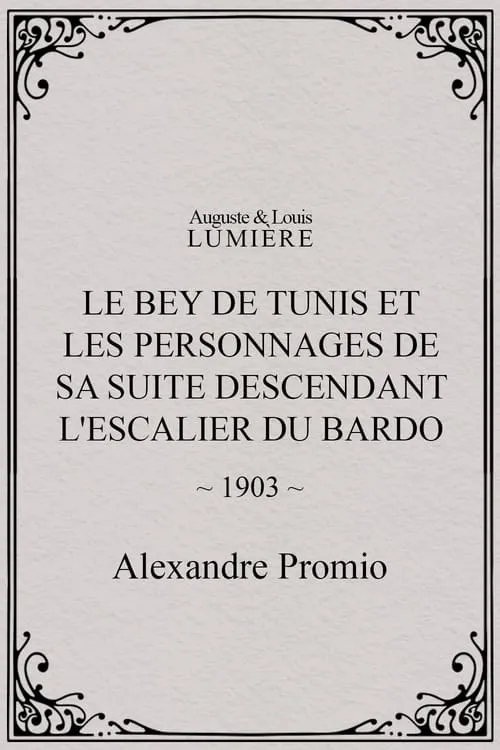 Auguste & Louis
LUMIÈRE

LE BEY DE TUNIS ET LES PERSONNAGES DE SA SUITE DESCENDANT L'ESCALIER DU BARDO

~ 1903 ~

Alexandre Promio